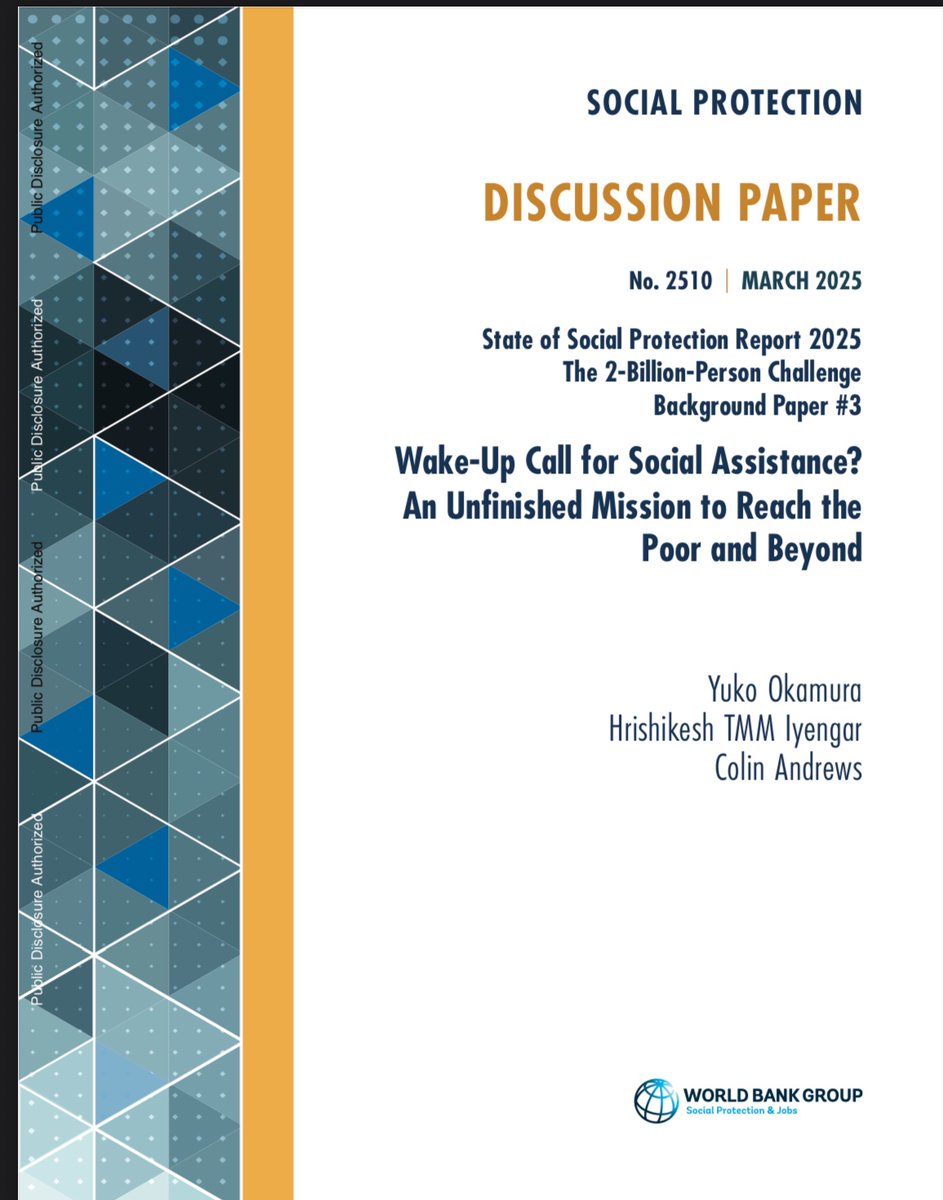 SOCIAL PROTECTION

DISCUSSION PAPER

No. 2510 | MARCH 2025

State of Social Protection Report 2025
The 2-Billion-Person Challenge
Background Paper #3

Wake-Up Call for Social Assistance?
An Unfinished Mission to Reach the
Poor and Beyond

Yuko Okamura
Hrishikesh TMM Iyengar
Colin Andrews

WORLD BANK GROUP
Social Protection & Jobs

Public Disclosure Authorized